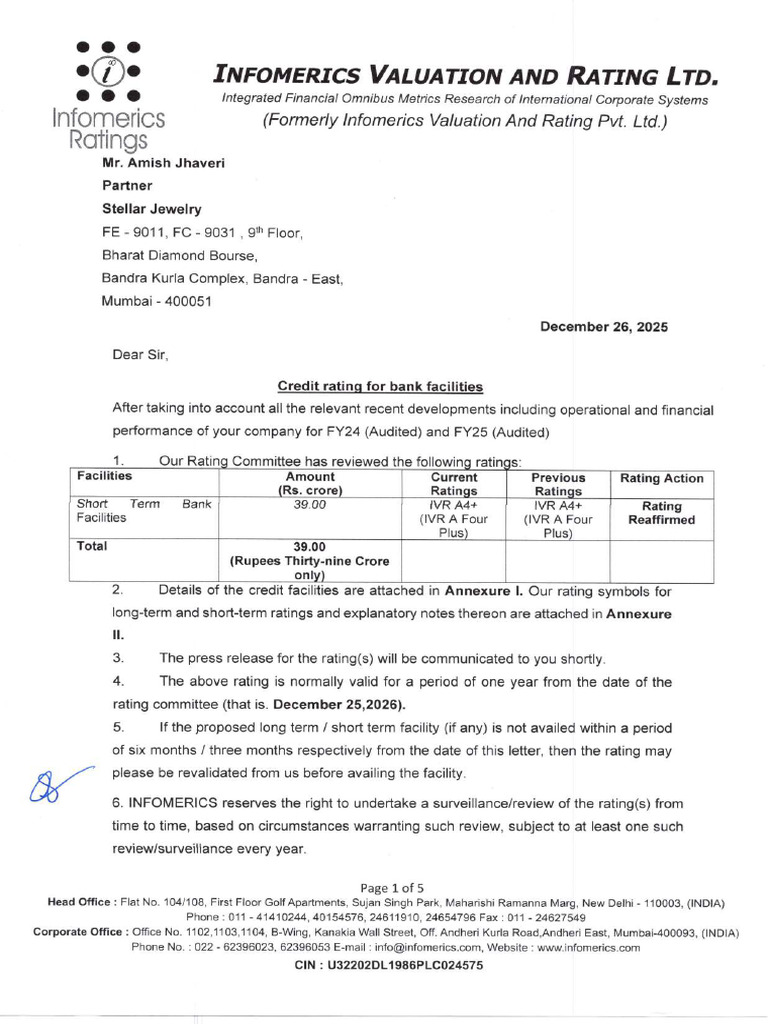 Infomerics Ratings

INFOMERICS VALUATION AND RATING LTD.
Integrated Financial Omnibus Metrics Research of International Corporate Systems
(Formerly Infomerics Valuation And Rating Pvt. Ltd.)

Mr. Amish Jhaveri
Partner
Stellar Jewelry
FE - 9011, FC - 9031 , 9$^{th}$ Floor,
Bharat Diamond Bourse,
Bandra Kurla Complex, Bandra - East,
Mumbai - 400051

December 26, 2025

Dear Sir,

Credit rating for bank facilities

After taking into account all the relevant recent developments including operational and financial performance of your company for FY24 (Audited) and FY25 (Audited)

1. Our Rating Committee has reviewed the following ratings:

| Facilities | Amount (Rs. crore) | Current Ratings | Previous Ratings | Rating Action |
|---|---|---|---|---|
| Short Term Bank Facilities | 39.00 | IVR A4+ (IVR A Four Plus) | IVR A4+ (IVR A Four Plus) | Rating Reaffirmed |
| Total | 39.00 (Rupees Thirty-nine Crore only) | | | |

2. Details of the credit facilities are attached in Annexure I. Our rating symbols for long-term and short-term ratings and explanatory notes thereon are attached in Annexure II.

3. The press release for the rating(s) will be communicated to you shortly.

4. The above rating is normally valid for a period of one year from the date of the rating committee (that is. December 25,2026).

5. If the proposed long term / short term facility (if any) is not availed within a period of six months / three months respectively from the date of this letter, then the rating may please be revalidated from us before availing the facility.

6. INFOMERICS reserves the right to undertake a surveillance/review of the rating(s) from time to time, based on circumstances warranting such review, subject to at least one such review/surveillance every year.

Page 1 of 5
Head Office : Flat No. 104/108, First Floor Golf Apartments, Sujan Singh Park, Maharishi Ramanna Marg, New Delhi - 110003, (INDIA)
Phone : 011 - 41410244, 40154576, 24611910, 24654796 Fax : 011 - 24627549
Corporate Office : Office No. 1102,1103,1104, B-Wing, Kanakia Wall Street, Off. Andheri Kurla Road,Andheri East, Mumbai-400093, (INDIA)
Phone No. : 022 - 62396023, 62396053 E-mail : info@infomerics.com, Website : www.infomerics.com
CIN : U32202DL1986PLC024575